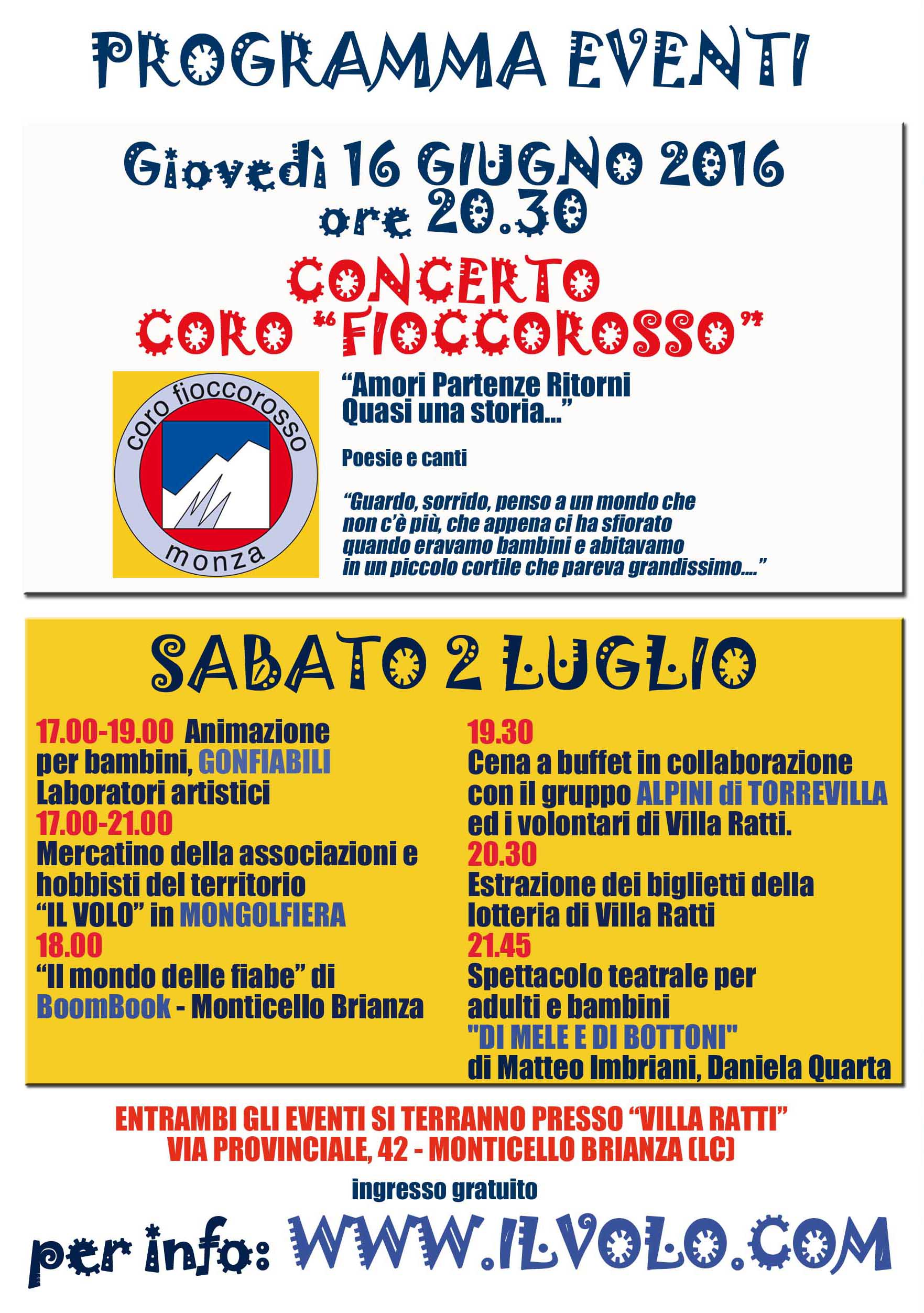 PROGRAMMA EVENTI

Giovedì 16 GIUGNO 2016
ore 20.30

CONCERTO
CORO "FIOCCOROSSO"

coro fioccorosso
monza

"Amori Partenze Ritorni
Quasi una storia..."

Poesie e canti

"Guardo, sorrido, penso a un mondo che non c'è più, che appena ci ha sfiorato quando eravamo bambini e abitavamo in un piccolo cortile che pareva grandissimo...."

SABATO 2 LUGLIO

17.00-19.00 Animazione per bambini, GONFIABILI
Laboratori artistici
17.00-21.00
Mercatino della associazioni e hobbisti del territorio
"IL VOLO" in MONGOLFIERA
18.00
"Il mondo delle fiabe" di BoomBook - Monticello Brianza

19.30
Cena a buffet in collaborazione con il gruppo ALPINI di TORREVILLA ed i volontari di Villa Ratti.
20.30
Estrazione dei biglietti della lotteria di Villa Ratti
21.45
Spettacolo teatrale per adulti e bambini
"DI MELE E DI BOTTONI"
di Matteo Imbriani, Daniela Quarta

ENTRAMBI GLI EVENTI SI TERRANNO PRESSO "VILLA RATTI"
VIA PROVINCIALE, 42 - MONTICELLO BRIANZA (LC)

ingresso gratuito

per info: WWW.ILVOLO.COM